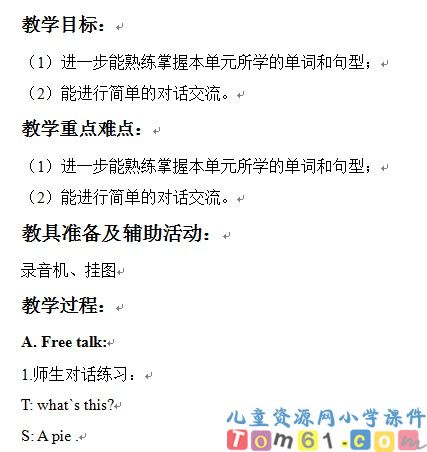 教学目标：

（1）进一步能熟练掌握本单元所学的单词和句型；

（2）能进行简单的对话交流。

教学重点难点：

（1）进一步能熟练掌握本单元所学的单词和句型；

（2）能进行简单的对话交流。

教具准备及辅助活动：

录音机、挂图

教学过程：

A. Free talk:

1.师生对话练习：

T: what`s this?

S: A pie .

儿童资源网小学课件
Tom61.com